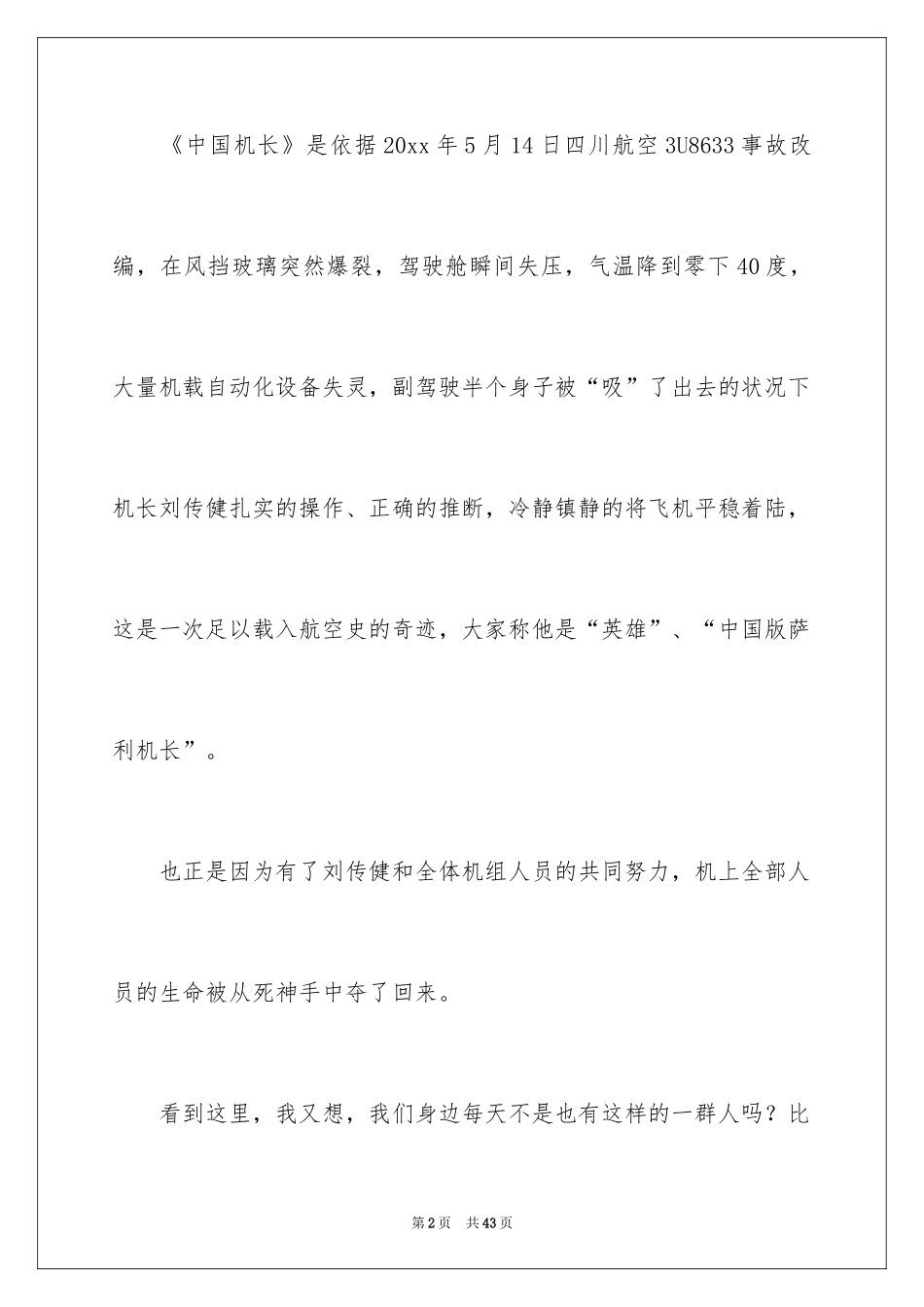 《中国机长》是依据20xx年5月14日四川航空3U8633事故改编，在风挡玻璃突然爆裂，驾驶舱瞬间失压，气温降到零下40度，大量机载自动化设备失灵，副驾驶半个身子被“吸”了出去的状况下机长刘传健扎实的操作、正确的推断，冷静镇静的将飞机平稳着陆，这是一次足以载入航空史的奇迹，大家称他是“英雄”、“中国版萨利机长”。

也正是因为有了刘传健和全体机组人员的共同努力，机上全部人员的生命被从死神手中夺了回来。

看到这里，我又想，我们身边每天不是也有这样的一群人吗？比

第2页 共43页